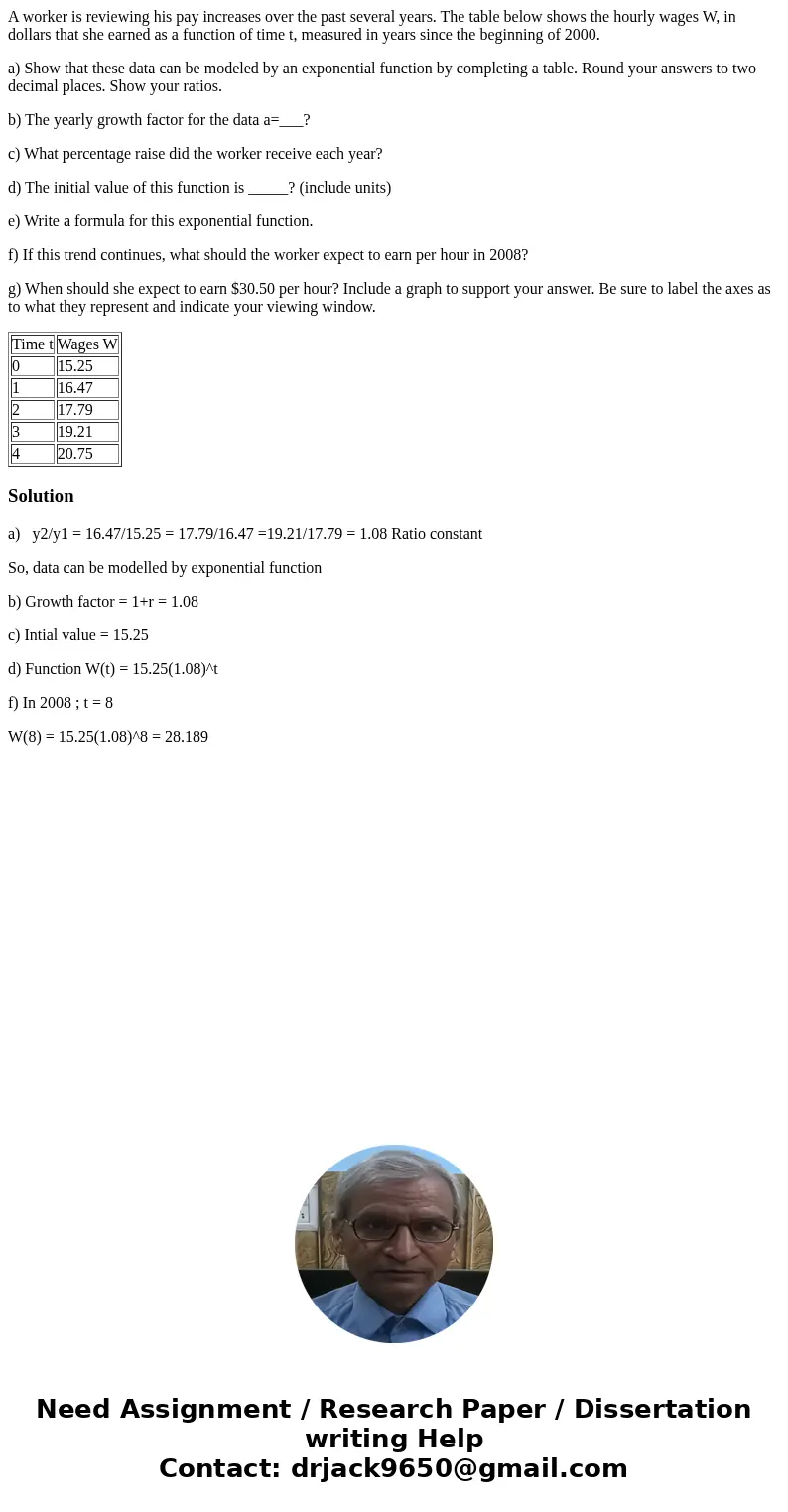 A worker is reviewing his pay increases over the past several years. The table below shows the hourly wages W, in dollars that she earned as a function of time t, measured in years since the beginning of 2000.

a) Show that these data can be modeled by an exponential function by completing a table. Round your answers to two decimal places. Show your ratios.

b) The yearly growth factor for the data a=___?

c) What percentage raise did the worker receive each year?

d) The initial value of this function is _____? (include units)

e) Write a formula for this exponential function.

f) If this trend continues, what should the worker expect to earn per hour in 2008?

g) When should she expect to earn $30.50 per hour? Include a graph to support your answer. Be sure to label the axes as to what they represent and indicate your viewing window.

| Time t | Wages W |
|---|---|
| 0 | 15.25 |
| 1 | 16.47 |
| 2 | 17.79 |
| 3 | 19.21 |
| 4 | 20.75 |

Solution

a) y2/y1 = 16.47/15.25 = 17.79/16.47 =19.21/17.79 = 1.08 Ratio constant

So, data can be modelled by exponential function

b) Growth factor = 1+r = 1.08

c) Intial value = 15.25

d) Function W(t) = 15.25(1.08)^t

f) In 2008 ; t = 8

W(8) = 15.25(1.08)^8 = 28.189

Need Assignment / Research Paper / Dissertation writing Help
Contact: drjack9650@gmail.com